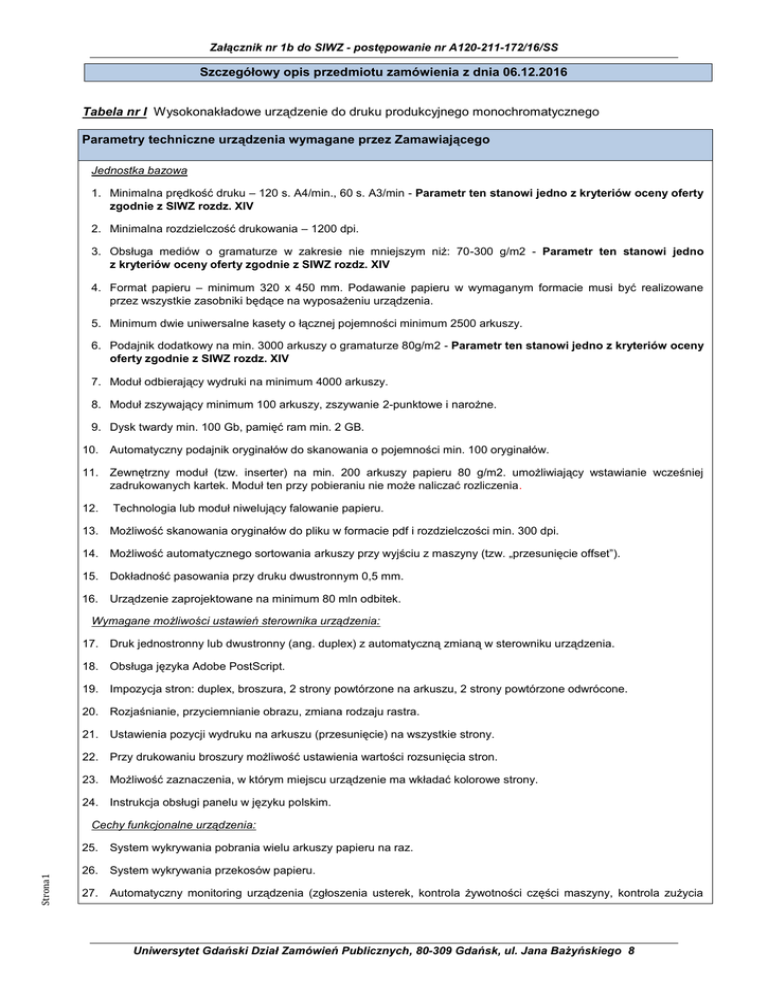 Załącznik nr 1b do SIWZ - postępowanie nr A120-211-172/16/SS

Szczegółowy opis przedmiotu zamówienia z dnia 06.12.2016

Tabela nr I Wysokonakładowe urządzenie do druku produkcyjnego monochromatycznego

Parametry techniczne urządzenia wymagane przez Zamawiającego

Jednostka bazowa

1. Minimalna prędkość druku – 120 s. A4/min., 60 s. A3/min - Parametr ten stanowi jedno z kryteriów oceny oferty zgodnie z SIWZ rozdz. XIV

2. Minimalna rozdzielczość drukowania – 1200 dpi.

3. Obsługa mediów o gramaturze w zakresie nie mniejszym niż: 70-300 g/m2 - Parametr ten stanowi jedno z kryteriów oceny oferty zgodnie z SIWZ rozdz. XIV

4. Format papieru – minimum 320 x 450 mm. Podawanie papieru w wymaganym formacie musi być realizowane przez wszystkie zasobniki będące na wyposażeniu urządzenia.

5. Minimum dwie uniwersalne kasety o łącznej pojemności minimum 2500 arkuszy.

6. Podajnik dodatkowy na min. 3000 arkuszy o gramaturze 80g/m2 - Parametr ten stanowi jedno z kryteriów oceny oferty zgodnie z SIWZ rozdz. XIV

7. Moduł odbierający wydruki na minimum 4000 arkuszy.

8. Moduł zszywający minimum 100 arkuszy, zszywanie 2-punktowe i narożne.

9. Dysk twardy min. 100 Gb, pamięć ram min. 2 GB.

10. Automatyczny podajnik oryginałów do skanowania o pojemności min. 100 oryginałów.

11. Zewnętrzny moduł (tzw. inserter) na min. 200 arkuszy papieru 80 g/m2. umożliwiający wstawianie wcześniej zadrukowanych kartek. Moduł ten przy pobieraniu nie może naliczać rozliczenia.

12. Technologia lub moduł niwelujący falowanie papieru.

13. Możliwość skanowania oryginałów do pliku w formacie pdf i rozdzielczości min. 300 dpi.

14. Możliwość automatycznego sortowania arkuszy przy wyjściu z maszyny (tzw. „przesunięcie offset").

15. Dokładność pasowania przy druku dwustronnym 0,5 mm.

16. Urządzenie zaprojektowane na minimum 80 mln odbitek.

Wymagane możliwości ustawień sterownika urządzenia:

17. Druk jednostronny lub dwustronny (ang. duplex) z automatyczną zmianą w sterowniku urządzenia.

18. Obsługa języka Adobe PostScript.

19. Impozycja stron: duplex, broszura, 2 strony powtórzone na arkuszu, 2 strony powtórzone odwrócone.

20. Rozjaśnianie, przyciemnianie obrazu, zmiana rodzaju rastra.

21. Ustawienia pozycji wydruku na arkuszu (przesunięcie) na wszystkie strony.

22. Przy drukowaniu broszury możliwość ustawienia wartości rozsunięcia stron.

23. Możliwość zaznaczenia, w którym miejscu urządzenie ma wkładać kolorowe strony.

24. Instrukcja obsługi panelu w języku polskim.

Cechy funkcjonalne urządzenia:

25. System wykrywania pobrania wielu arkuszy papieru na raz.

26. System wykrywania przekosów papieru.

27. Automatyczny monitoring urządzenia (zgłoszenia usterek, kontrola żywotności części maszyny, kontrola zużycia

Strona1

Uniwersytet Gdański Dział Zamówień Publicznych, 80-309 Gdańsk, ul. Jana Bażyńskiego 8